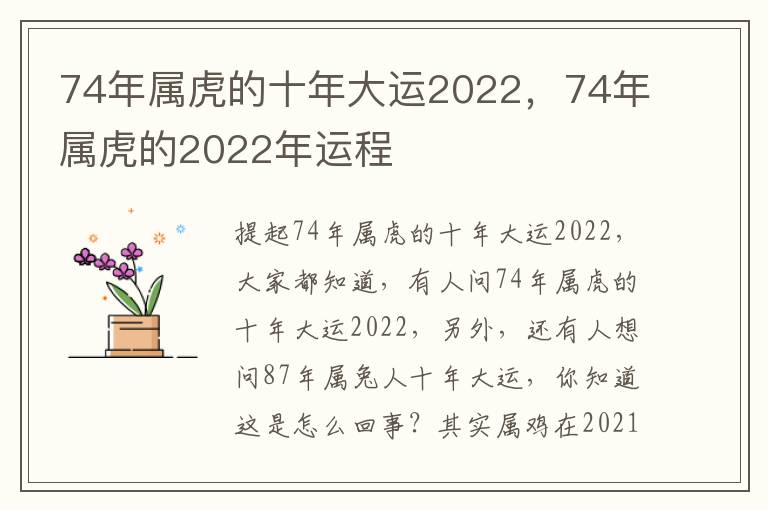 74年属虎的十年大运2022，74年属虎的2022年运程

提起74年属虎的十年大运2022，大家都知道，有人问74年属虎的十年大运2022，另外，还有人想问87年属兔人十年大运，你知道这是怎么回事？其实属鸡在2021